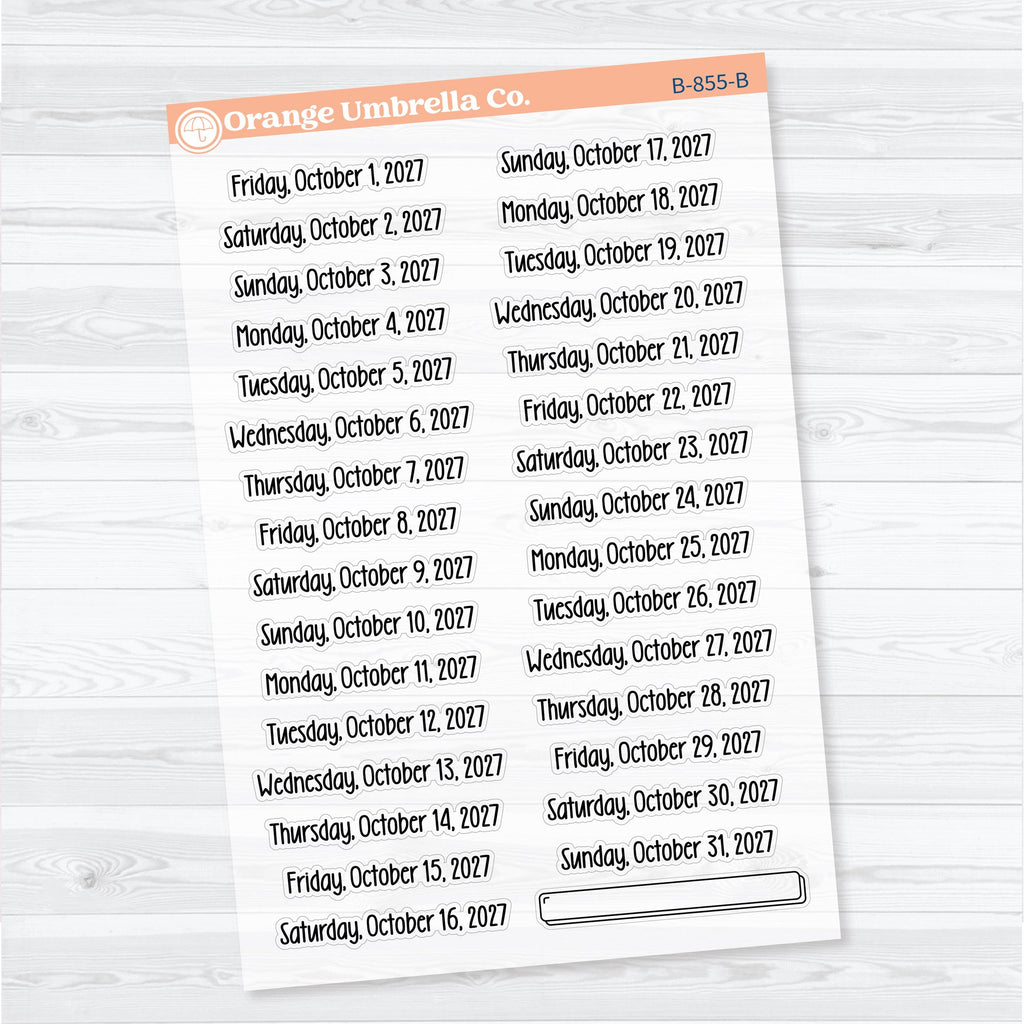 Orange Umbrella Co.

B-855-B

Friday, October 1, 2027

Saturday, October 2, 2027

Sunday, October 3, 2027

Monday, October 4, 2027

Tuesday, October 5, 2027

Wednesday, October 6, 2027

Thursday, October 7, 2027

Friday, October 8, 2027

Saturday, October 9, 2027

Sunday, October 10, 2027

Monday, October 11, 2027

Tuesday, October 12, 2027

Wednesday, October 13, 2027

Thursday, October 14, 2027

Friday, October 15, 2027

Saturday, October 16, 2027

Sunday, October 17, 2027

Monday, October 18, 2027

Tuesday, October 19, 2027

Wednesday, October 20, 2027

Thursday, October 21, 2027

Friday, October 22, 2027

Saturday, October 23, 2027

Sunday, October 24, 2027

Monday, October 25, 2027

Tuesday, October 26, 2027

Wednesday, October 27, 2027

Thursday, October 28, 2027

Friday, October 29, 2027

Saturday, October 30, 2027

Sunday, October 31, 2027